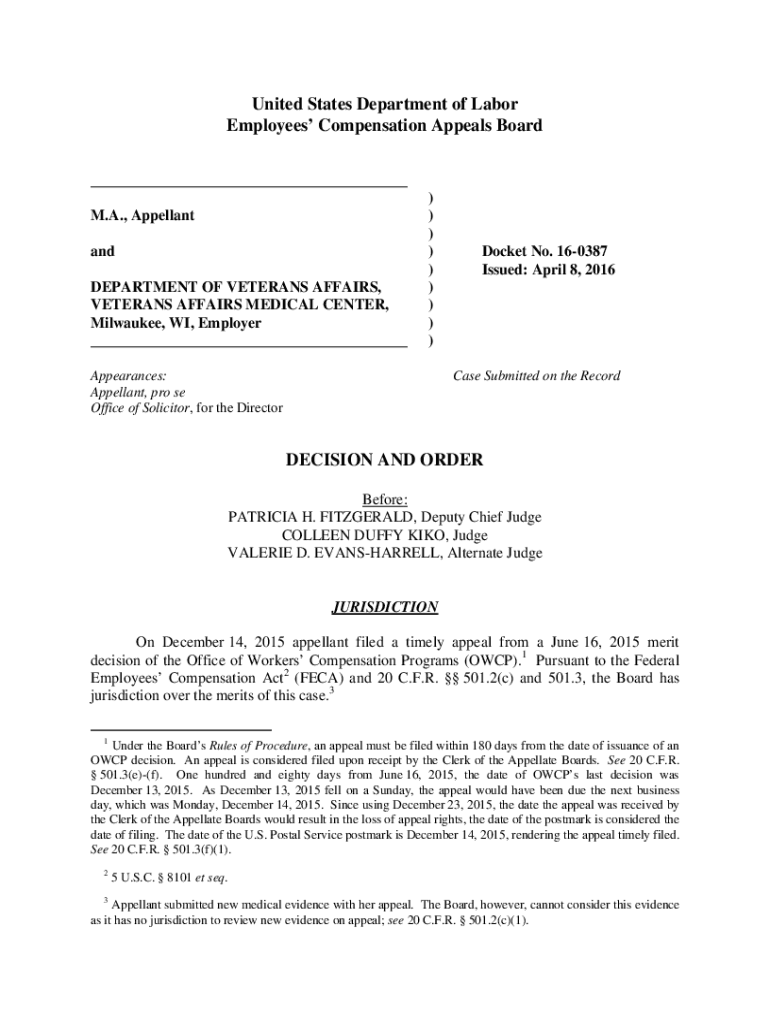 United States Department of Labor
Employees' Compensation Appeals Board

M.A., Appellant

and

DEPARTMENT OF VETERANS AFFAIRS, VETERANS AFFAIRS MEDICAL CENTER, Milwaukee, WI, Employer

)
)
)
)
)
)
)
)
)

Docket No. 16-0387
Issued: April 8, 2016

Appearances:
Appellant, pro se
Office of Solicitor, for the Director

Case Submitted on the Record

DECISION AND ORDER

Before:
PATRICIA H. FITZGERALD, Deputy Chief Judge
COLLEEN DUFFY KIKO, Judge
VALERIE D. EVANS-HARRELL, Alternate Judge

JURISDICTION

On December 14, 2015 appellant filed a timely appeal from a June 16, 2015 merit decision of the Office of Workers' Compensation Programs (OWCP).$^1$ Pursuant to the Federal Employees' Compensation Act$^2$ (FECA) and 20 C.F.R. §§ 501.2(c) and 501.3, the Board has jurisdiction over the merits of this case.$^3$

$^1$ Under the Board's Rules of Procedure, an appeal must be filed within 180 days from the date of issuance of an OWCP decision. An appeal is considered filed upon receipt by the Clerk of the Appellate Boards. See 20 C.F.R. § 501.3(e)-(f). One hundred and eighty days from June 16, 2015, the date of OWCP's last decision was December 13, 2015. As December 13, 2015 fell on a Sunday, the appeal would have been due the next business day, which was Monday, December 14, 2015. Since using December 23, 2015, the date the appeal was received by the Clerk of the Appellate Boards would result in the loss of appeal rights, the date of the postmark is considered the date of filing. The date of the U.S. Postal Service postmark is December 14, 2015, rendering the appeal timely filed. See 20 C.F.R. § 501.3(f)(1).

$^2$ 5 U.S.C. § 8101 et seq.

$^3$ Appellant submitted new medical evidence with her appeal. The Board, however, cannot consider this evidence as it has no jurisdiction to review new evidence on appeal; see 20 C.F.R. § 501.2(c)(1).